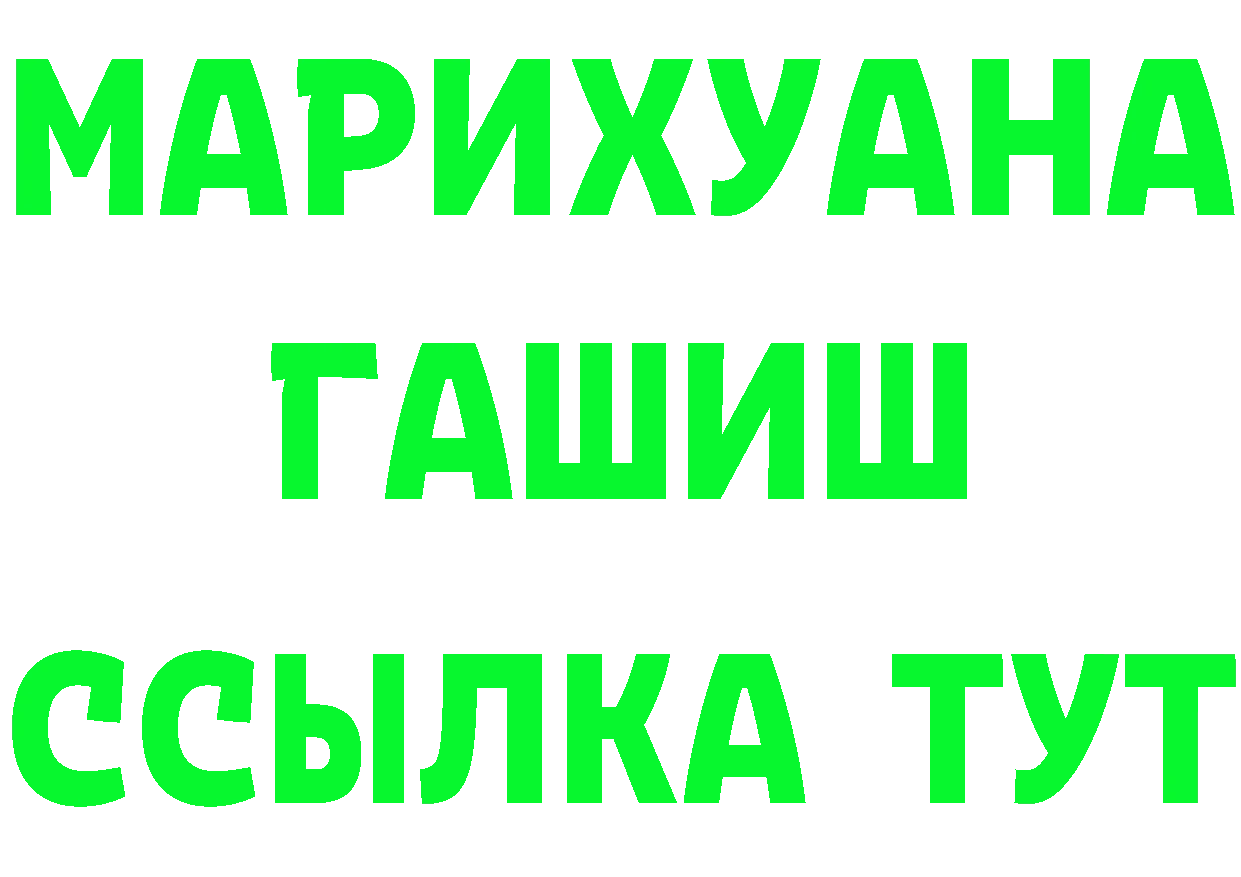 МАРИХУАНА
ГАШИШ
ССЫЛКА ТУТ